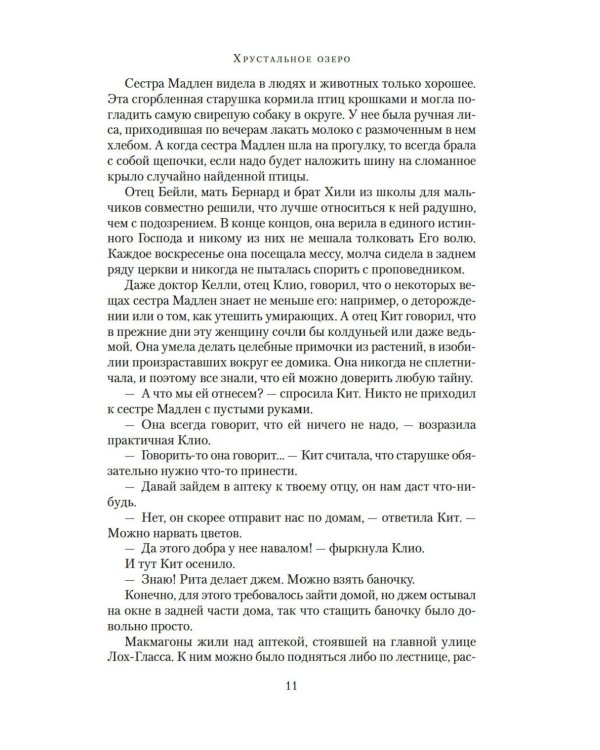 Хрустальное озеро

Сестра Мадлен видела в людях и животных только хорошее. Эта сгорбленная старушка кормила птиц крошками и могла погладить самую свирепую собаку в округе. У нее была ручная лиса, приходившая по вечерам лакать молоко с размоченным в нем хлебом. А когда сестра Мадлен шла на прогулку, то всегда брала с собой щепочки, если надо будет наложить шину на сломанное крыло случайно найденной птицы.

Отец Бейли, мать Бернард и брат Хили из школы для мальчиков совместно решили, что лучше относиться к ней радушно, чем с подозрением. В конце концов, она верила в единого истинного Господа и никому из них не мешала толковать Его волю. Каждое воскресенье она посещала мессу, молча сидела в заднем ряду церкви и никогда не пыталась спорить с проповедником.

Даже доктор Келли, отец Клио, говорил, что о некоторых вещах сестра Мадлен знает не меньше его: например, о деторождении или о том, как утешить умирающих. А отец Кит говорил, что в прежние дни эту женщину сочли бы колдуньей или даже ведьмой. Она умела делать целебные примочки из растений, в изобилии произраставших вокруг ее домика. Она никогда не сплетничала, и поэтому все знали, что ей можно доверить любую тайну.

— А что мы ей отнесем? — спросила Кит. Никто не приходил к сестре Мадлен с пустыми руками.

— Она всегда говорит, что ей ничего не надо, — возразила практичная Клио.

— Говорить-то она говорит... — Кит считала, что старушке обязательно нужно что-то принести.

— Давай зайдем в аптеку к твоему отцу, он нам даст что-нибудь.

— Нет, он скорее отправит нас по домам, — ответила Кит. — Можно нарвать цветов.

— Да этого добра у нее навалом! — фыркнула Клио.

И тут Кит осенило.

— Знаю! Рита делает джем. Можно взять баночку.

Конечно, для этого требовалось зайти домой, но джем остывал на окне в задней части дома, так что стащить баночку было довольно просто.

Макмагоны жили над аптекой, стоявшей на главной улице Лох-Гласса. К ним можно было подняться либо по лестнице, рас-

11